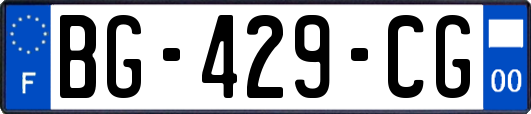 F
BG-429-CG
00